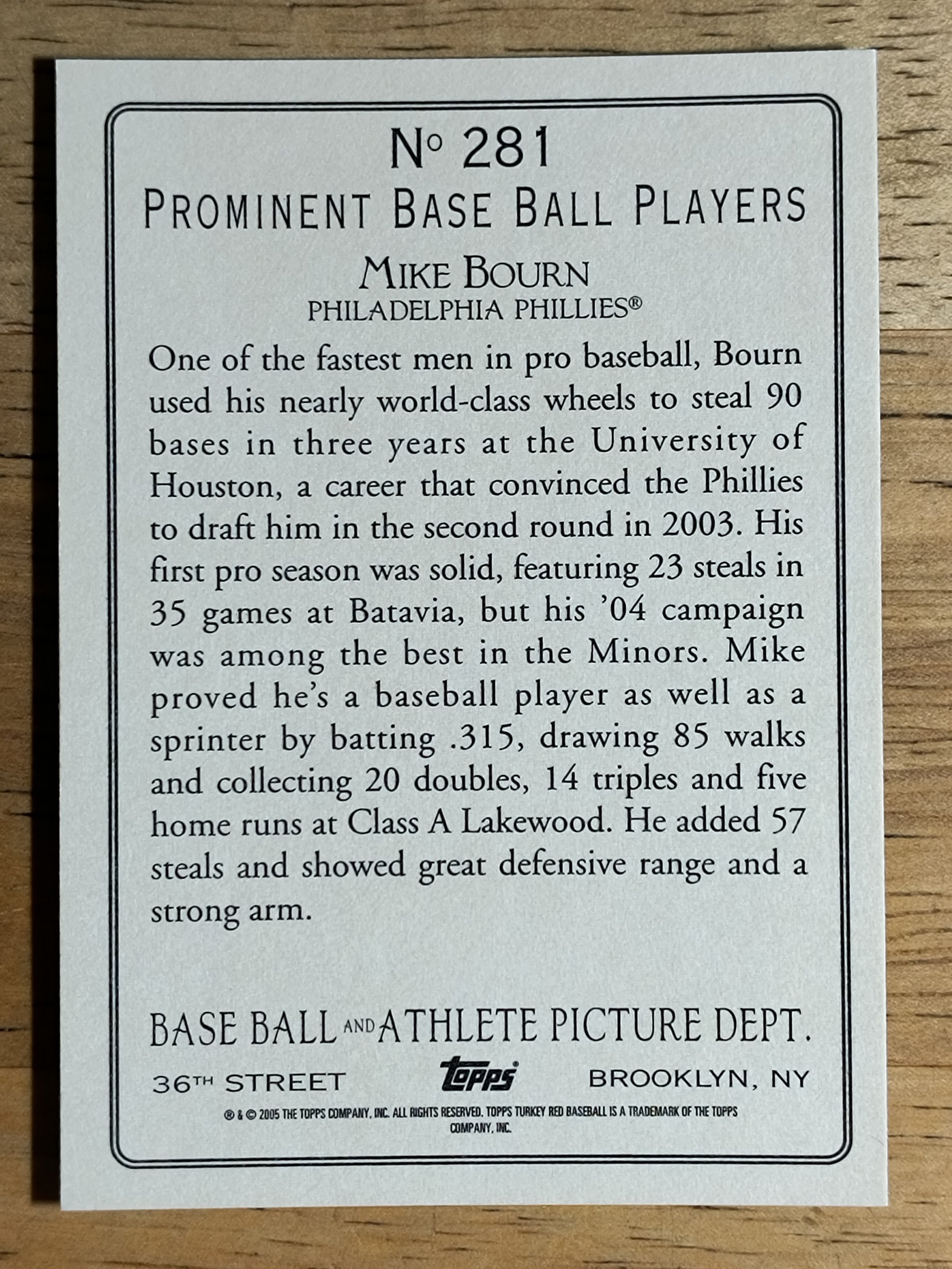 No 281

PROMINENT BASE BALL PLAYERS

MIKE BOURN
PHILADELPHIA PHILLIES®

One of the fastest men in pro baseball, Bourn used his nearly world-class wheels to steal 90 bases in three years at the University of Houston, a career that convinced the Phillies to draft him in the second round in 2003. His first pro season was solid, featuring 23 steals in 35 games at Batavia, but his '04 campaign was among the best in the Minors. Mike proved he's a baseball player as well as a sprinter by batting .315, drawing 85 walks and collecting 20 doubles, 14 triples and five home runs at Class A Lakewood. He added 57 steals and showed great defensive range and a strong arm.

BASE BALL AND ATHLETE PICTURE DEPT.

36TH STREET
topps
BROOKLYN, NY

® & © 2005 THE TOPPS COMPANY, INC. ALL RIGHTS RESERVED. TOPPS TURKEY RED BASEBALL IS A TRADEMARK OF THE TOPPS COMPANY, INC.